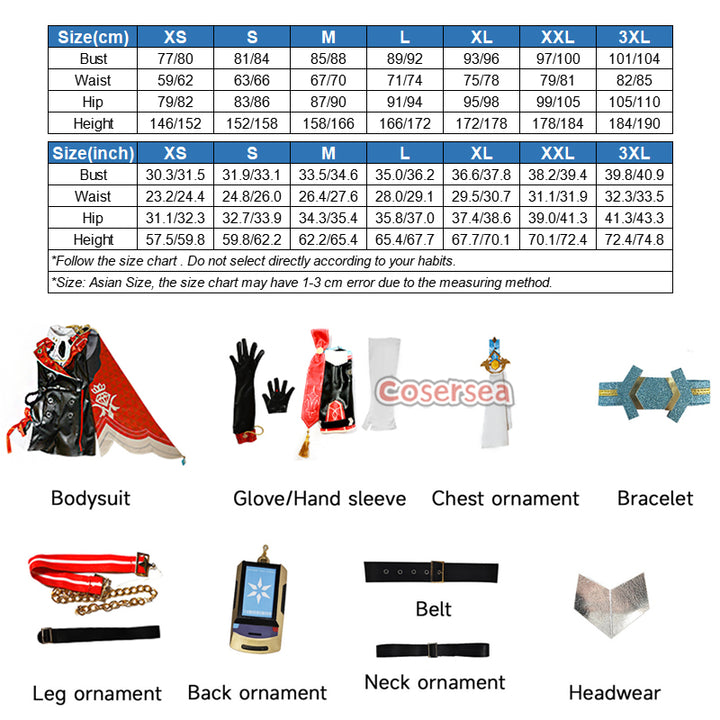 | Size(cm) | XS | S | M | L | XL | XXL | 3XL |
|---|---|---|---|---|---|---|---|
| Bust | 77/80 | 81/84 | 85/88 | 89/92 | 93/96 | 97/100 | 101/104 |
| Waist | 59/62 | 63/66 | 67/70 | 71/74 | 75/78 | 79/81 | 82/85 |
| Hip | 79/82 | 83/86 | 87/90 | 91/94 | 95/98 | 99/105 | 105/110 |
| Height | 146/152 | 152/158 | 158/166 | 166/172 | 172/178 | 178/184 | 184/190 |

| Size(inch) | XS | S | M | L | XL | XXL | 3XL |
|---|---|---|---|---|---|---|---|
| Bust | 30.3/31.5 | 31.9/33.1 | 33.5/34.6 | 35.0/36.2 | 36.6/37.8 | 38.2/39.4 | 39.8/40.9 |
| Waist | 23.2/24.4 | 24.8/26.0 | 26.4/27.6 | 28.0/29.1 | 29.5/30.7 | 31.1/31.9 | 32.3/33.5 |
| Hip | 31.1/32.3 | 32.7/33.9 | 34.3/35.4 | 35.8/37.0 | 37.4/38.6 | 39.0/41.3 | 41.3/43.3 |
| Height | 57.5/59.8 | 59.8/62.2 | 62.2/65.4 | 65.4/67.7 | 67.7/70.1 | 70.1/72.4 | 72.4/74.8 |

*Follow the size chart . Do not select directly according to your habits.
*Size: Asian Size, the size chart may have 1-3 cm error due to the measuring method.

Cosersea

Bodysuit
Glove/Hand sleeve
Chest ornament
Bracelet
Leg ornament
Back ornament
Belt
Neck ornament
Headwear